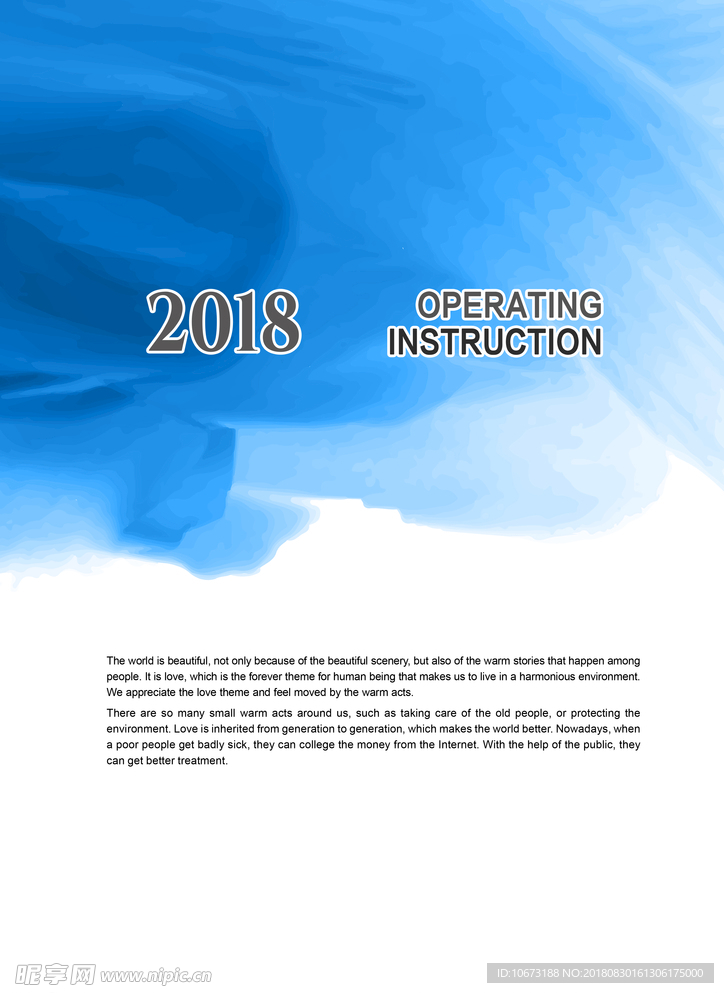 2018

OPERATING
INSTRUCTION

The world is beautiful, not only because of the beautiful scenery, but also of the warm stories that happen among people. It is love, which is the forever theme for human being that makes us to live in a harmonious environment. We appreciate the love theme and feel moved by the warm acts.

There are so many small warm acts around us, such as taking care of the old people, or protecting the environment. Love is inherited from generation to generation, which makes the world better. Nowadays, when a poor people get badly sick, they can college the money from the Internet. With the help of the public, they can get better treatment.

昵享网 www.nipic.cn

ID:10673188 NO:20180830161306175000